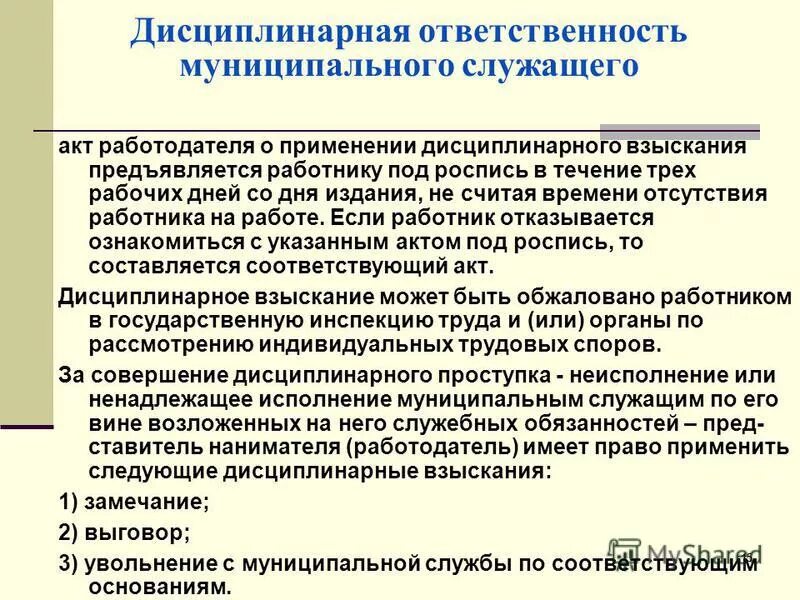 Дисциплинарная ответственность муниципального служащего

акт работодателя о применении дисциплинарного взыскания предъявляется работнику под роспись в течение трех рабочих дней со дня издания, не считая времени отсутствия работника на работе. Если работник отказывается ознакомиться с указанным актом под роспись, то составляется соответствующий акт.

Дисциплинарное взыскание может быть обжаловано работником в государственную инспекцию труда и (или) органы по рассмотрению индивидуальных трудовых споров.

За совершение дисциплинарного проступка - неисполнение или ненадлежащее исполнение муниципальным служащим по его вине возложенных на него служебных обязанностей – представитель нанимателя (работодатель) имеет право применить следующие дисциплинарные взыскания:

1) замечание;

2) выговор;

3) увольнение с муниципальной службы по соответствующим основаниям.

MyShared